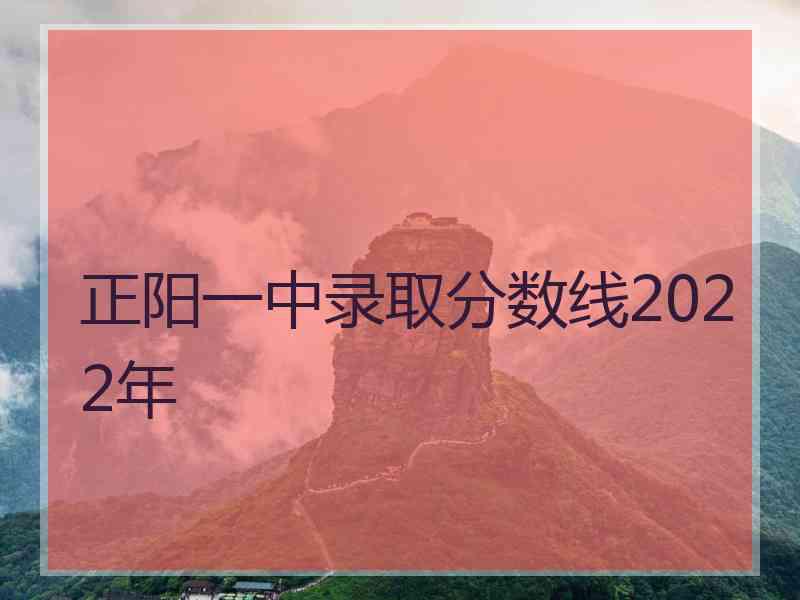 正阳一中录取分数线2022年